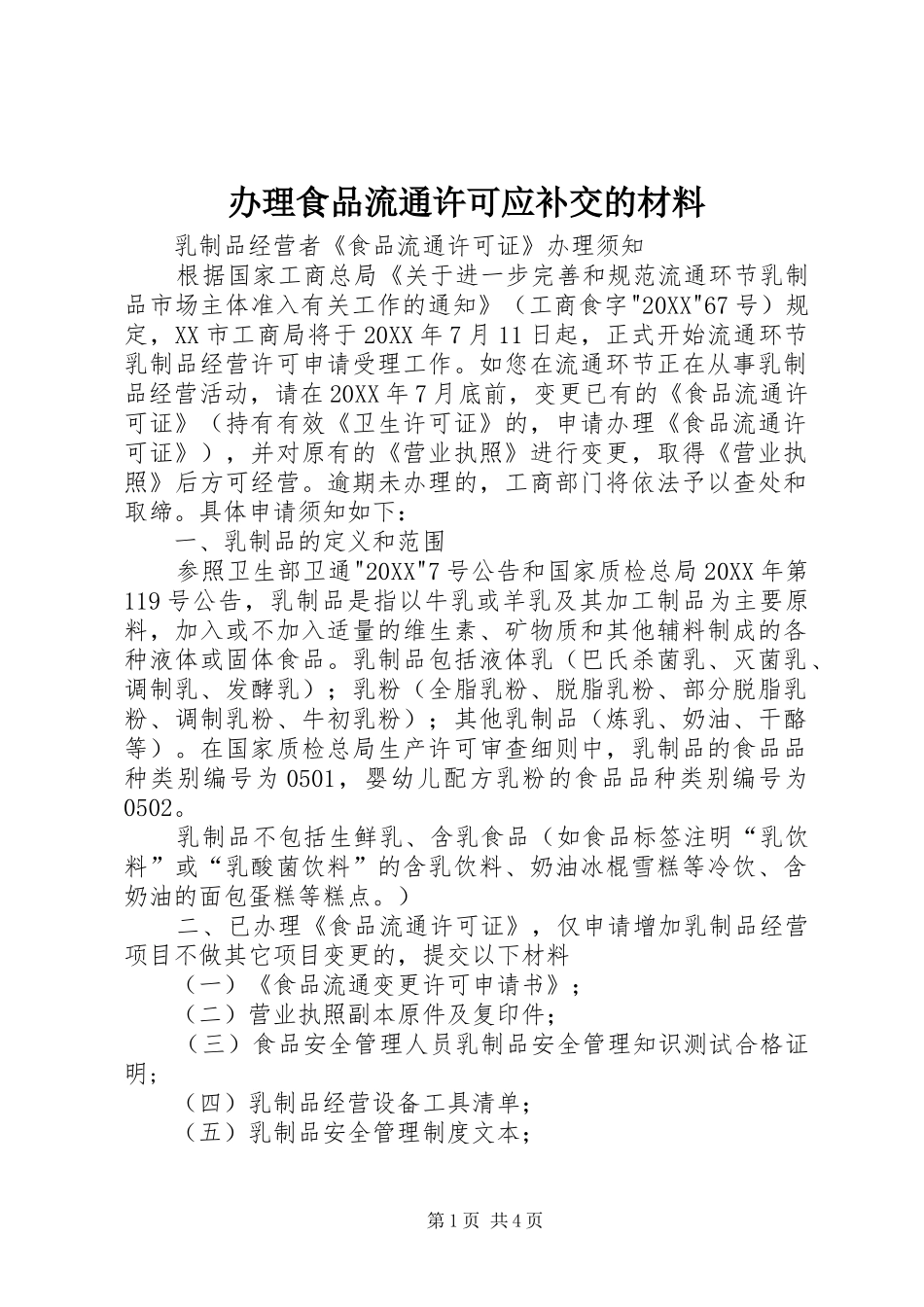 办理食品流通许可应补交的材料

乳制品经营者《食品流通许可证》办理须知

根据国家工商总局《关于进一步完善和规范流通环节乳制品市场主体准入有关工作的通知》（工商食字"20XX"67号）规定，XX市工商局将于20XX年7月11日起，正式开始流通环节乳制品经营许可申请受理工作。如您在流通环节正在从事乳制品经营活动，请在20XX年7月底前，变更已有的《食品流通许可证》（持有有效《卫生许可证》的，申请办理《食品流通许可证》），并对原有的《营业执照》进行变更，取得《营业执照》后方可经营。逾期未办理的，工商部门将依法予以查处和取缔。具体申请须知如下：

一、乳制品的定义和范围

参照卫生部卫通"20XX"7号公告和国家质检总局20XX年第119号公告，乳制品是指以牛乳或羊乳及其加工制品为主要原料，加入或不加入适量的维生素、矿物质和其他辅料制成的各种液体或固体食品。乳制品包括液体乳（巴氏杀菌乳、灭菌乳、调制乳、发酵乳）；乳粉（全脂乳粉、脱脂乳粉、部分脱脂乳粉、调制乳粉、牛初乳粉）；其他乳制品（炼乳、奶油、干酪等）。在国家质检总局生产许可审查细则中，乳制品的食品品种类别编号为0501，婴幼儿配方乳粉的食品品种类别编号为0502。

乳制品不包括生鲜乳、含乳食品（如食品标签注明“乳饮料”或“乳酸菌饮料”的含乳饮料、奶油冰棍雪糕等冷饮、含奶油的面包蛋糕等糕点。）

二、已办理《食品流通许可证》，仅申请增加乳制品经营项目不做其它项目变更的，提交以下材料

（一）《食品流通变更许可申请书》；

（二）营业执照副本原件及复印件；

（三）食品安全管理人员乳制品安全管理知识测试合格证明；

（四）乳制品经营设备工具清单；

（五）乳制品安全管理制度文本；

第1页 共4页